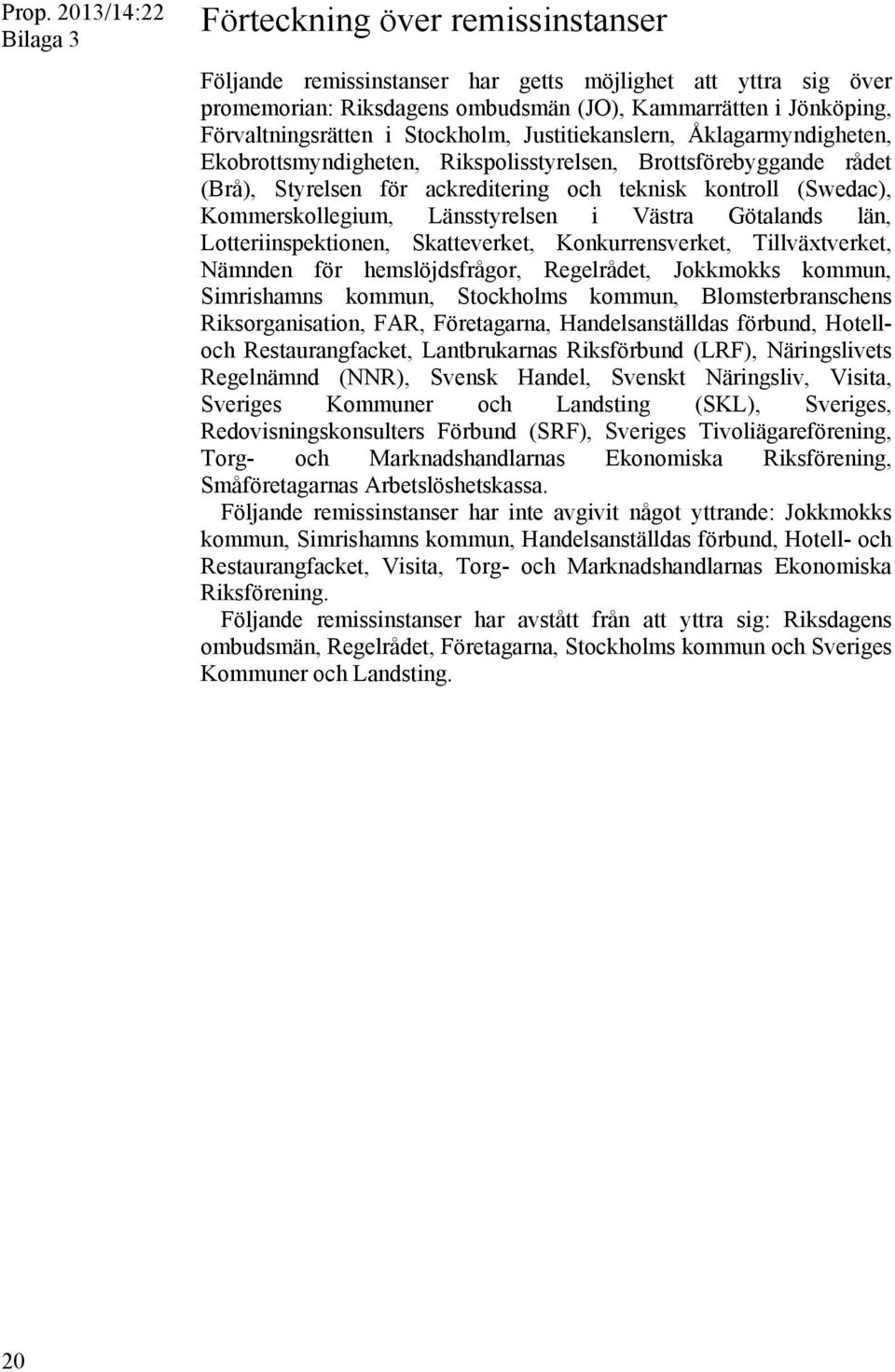 Prop. 2013/14:22
Bilaga 3

Förteckning över remissinstanser

Följande remissinstanser har getts möjlighet att yttra sig över promemorian: Riksdagens ombudsmän (JO), Kammarrätten i Jönköping, Förvaltningsrätten i Stockholm, Justitiekanslern, Åklagarmyndigheten, Ekobrottsmyndigheten, Rikspolisstyrelsen, Brottsförebyggande rådet (Brå), Styrelsen för ackreditering och teknisk kontroll (Swedac), Kommerskollegium, Länsstyrelsen i Västra Götalands län, Lotteriinspektionen, Skatteverket, Konkurrensverket, Tillväxtverket, Nämnden för hemslöjdsfrågor, Regelrådet, Jokkmokks kommun, Simrishamns kommun, Stockholms kommun, Blomsterbranschens Riksorganisation, FAR, Företagarna, Handelsanställdas förbund, Hotell- och Restaurangfacket, Lantbrukarnas Riksförbund (LRF), Näringslivets Regelnämnd (NNR), Svensk Handel, Svenskt Näringsliv, Visita, Sveriges Kommuner och Landsting (SKL), Sveriges, Redovisningskonsulters Förbund (SRF), Sveriges Tivoliägareförening, Torg- och Marknadshandlarnas Ekonomiska Riksförening, Småföretagarnas Arbetslöshetskassa.

Följande remissinstanser har inte avgivit något yttrande: Jokkmokks kommun, Simrishamns kommun, Handelsanställdas förbund, Hotell- och Restaurangfacket, Visita, Torg- och Marknadshandlarnas Ekonomiska Riksförening.

Följande remissinstanser har avstått från att yttra sig: Riksdagens ombudsmän, Regelrådet, Företagarna, Stockholms kommun och Sveriges Kommuner och Landsting.

20